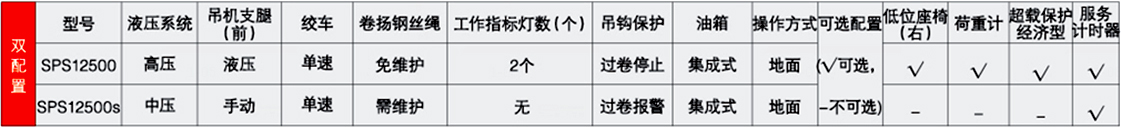 | 双配置 | 型号 | 液压系统 | 吊机支腿（前） | 绞车 | 卷扬钢丝绳 | 工作指标灯数（个） | 吊钩保护 | 油箱 | 操作方式 | 可选配置 | 低位座椅（右） | 荷重计 | 超载保护经济型 | 服务计时器 |
|---|---|---|---|---|---|---|---|---|---|---|---|---|---|---|
| | SPS12500 | 高压 | 液压 | 单速 | 免维护 | 2个 | 过卷停止 | 集成式 | 地面 | (√可选， | √ | √ | √ | √ |
| | SPS12500s | 中压 | 手动 | 单速 | 需维护 | 无 | 过卷报警 | 集成式 | 地面 | –不可选) | – | – | – | √ |